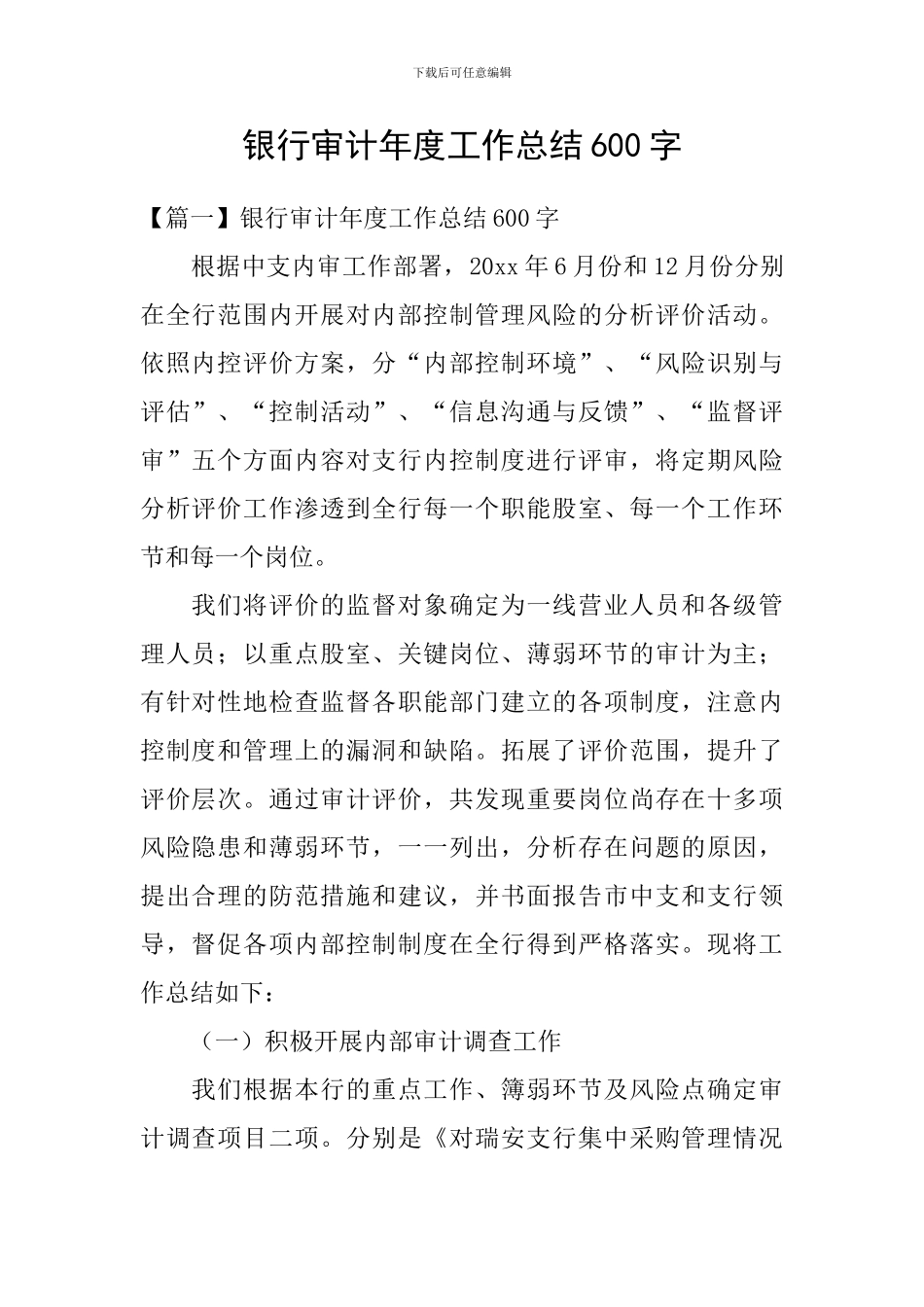 下载后可任意编辑

银行审计年度工作总结600字

【篇一】银行审计年度工作总结600字

根据中支内审工作部署，20xx年6月份和12月份分别在全行范围内开展对内部控制管理风险的分析评价活动。依照内控评价方案，分“内部控制环境”、“风险识别与评估”、“控制活动”、“信息沟通与反馈”、“监督评审”五个方面内容对支行内控制度进行评审，将定期风险分析评价工作渗透到全行每一个职能股室、每一个工作环节和每一个岗位。

我们将评价的监督对象确定为一线营业人员和各级管理人员；以重点股室、关键岗位、薄弱环节的审计为主；有针对性地检查监督各职能部门建立的各项制度，注意内控制度和管理上的漏洞和缺陷。拓展了评价范围，提升了评价层次。通过审计评价，共发现重要岗位尚存在十多项风险隐患和薄弱环节，一一列出，分析存在问题的原因，提出合理的防范措施和建议，并书面报告市中支和支行领导，督促各项内部控制制度在全行得到严格落实。现将工作总结如下：

（一）积极开展内部审计调查工作

我们根据本行的重点工作、簿弱环节及风险点确定审计调查项目二项。分别是《对瑞安支行集中采购管理情况